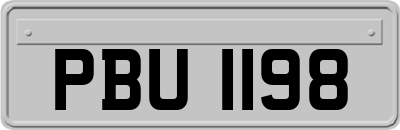 PBU 1198